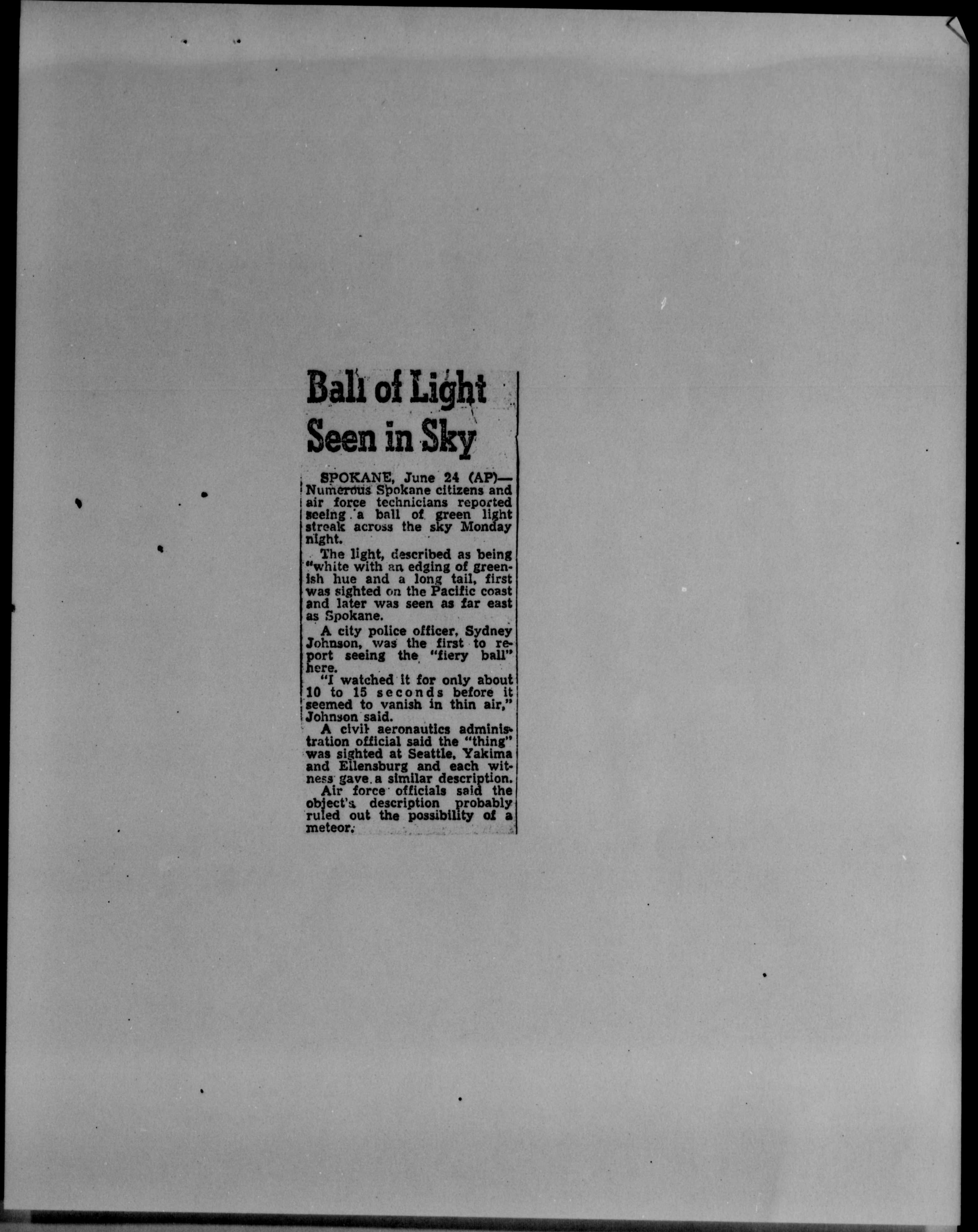 Ball of Light Seen in Sky

SPOKANE, June 24 (AP)—Numerous Spokane citizens and air force technicians reported seeing a ball of green light streak across the sky Monday night.

The light, described as being "white with an edging of greenish hue and a long tail, first was sighted on the Pacific coast and later was seen as far east as Spokane.

A city police officer, Sydney Johnson, was the first to report seeing the "fiery ball" here.

"I watched it for only about 10 to 15 seconds before it seemed to vanish in thin air," Johnson said.

A civil aeronautics administration official said the "thing" was sighted at Seattle, Yakima and Ellensburg and each witness gave a similar description.

Air force officials said the object's description probably ruled out the possibility of a meteor.